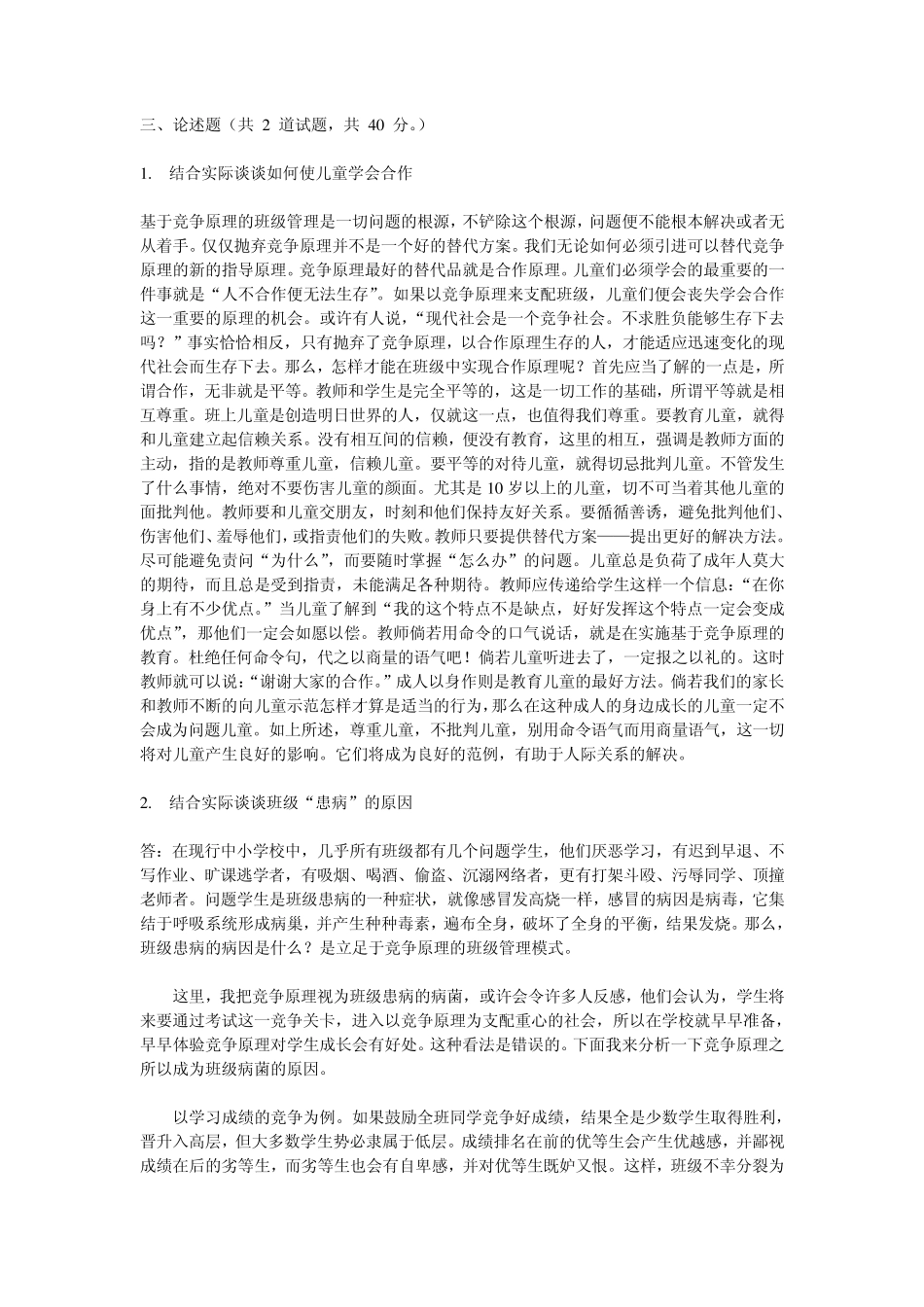 三、论述题（共 2 道试题，共 40 分。）

1. 结合实际谈谈如何使儿童学会合作

基于竞争原理的班级管理是一切问题的根源，不铲除这个根源，问题便不能根本解决或者无从着手。仅仅抛弃竞争原理并不是一个好的替代方案。我们无论如何必须引进可以替代竞争原理的新的指导原理。竞争原理最好的替代品就是合作原理。儿童们必须学会的最重要的一件事就是“人不合作便无法生存”。如果以竞争原理来支配班级，儿童们便会丧失学会合作这一重要的原理的机会。或许有人说，“现代社会是一个竞争社会。不求胜负能够生存下去吗？”事实恰恰相反，只有抛弃了竞争原理，以合作原理生存的人，才能适应迅速变化的现代社会而生存下去。那么，怎样才能在班级中实现合作原理呢？首先应当了解的一点是，所谓合作，无非就是平等。教师和学生是完全平等的，这是一切工作的基础，所谓平等就是相互尊重。班上儿童是创造明日世界的人，仅就这一点，也值得我们尊重。要教育儿童，就得和儿童建立起信赖关系。没有相互间的信赖，便没有教育，这里的相互，强调是教师方面的主动，指的是教师尊重儿童，信赖儿童。要平等的对待儿童，就得切忌批判儿童。不管发生了什么事情，绝对不要伤害儿童的颜面。尤其是 10 岁以上的儿童，切不可当着其他儿童的面批判他。教师要和儿童交朋友，时刻和他们保持友好关系。要循循善诱，避免批判他们、伤害他们、羞辱他们，或指责他们的失败。教师只要提供替代方案——提出更好的解决方法。尽可能避免责问“为什么”，而要随时掌握“怎么办”的问题。儿童总是负荷了成年人莫大的期待，而且总是受到指责，未能满足各种期待。教师应传递给学生这样一个信息：“在你身上有不少优点。”当儿童了解到“我的这个特点不是缺点，好好发挥这个特点一定会变成优点”，那他们一定会如愿以偿。教师倘若用命令的口气说话，就是在实施基于竞争原理的教育。杜绝任何命令句，代之以商量的语气吧！倘若儿童听进去了，一定报之以礼的。这时教师就可以说：“谢谢大家的合作。”成人以身作则是教育儿童的最好方法。倘若我们的家长和教师不断的向儿童示范怎样才算是适当的行为，那么在这种成人的身边成长的儿童一定不会成为问题儿童。如上所述，尊重儿童，不批判儿童，别用命令语气而用商量语气，这一切将对儿童产生良好的影响。它们将成为良好的范例，有助于人际关系的解决。

2. 结合实际谈谈班级“患病”的原因

答：在现行中小学校中，几乎所有班级都有几个问题学生，他们厌恶学习，有迟到早退、不写作业、旷课逃学者，有吸烟、喝酒、偷盗、沉溺网络者，更有打架斗殴、污辱同学、顶撞老师者。问题学生是班级患病的一种症状，就像感冒发高烧一样，感冒的病因是病毒，它集结于呼吸系统形成病巢，并产生种种毒素，遍布全身，破坏了全身的平衡，结果发烧。那么，班级患病的病因是什么？是立足于竞争原理的班级管理模式。

这里，我把竞争原理视为班级患病的病菌，或许会令许多人反感，他们会认为，学生将来要通过考试这一竞争关卡，进入以竞争原理为支配重心的社会，所以在学校就早早准备，早早体验竞争原理对学生成长会有好处。这种看法是错误的。下面我来分析一下竞争原理之所以成为班级病菌的原因。

以学习成绩的竞争为例。如果鼓励全班同学竞争好成绩，结果全是少数学生取得胜利，晋升入高层，但大多数学生势必隶属于低层。成绩排名在前的优等生会产生优越感，并鄙视成绩在后的劣等生，而劣等生也会有自卑感，并对优等生既妒又恨。这样，班级不幸分裂为